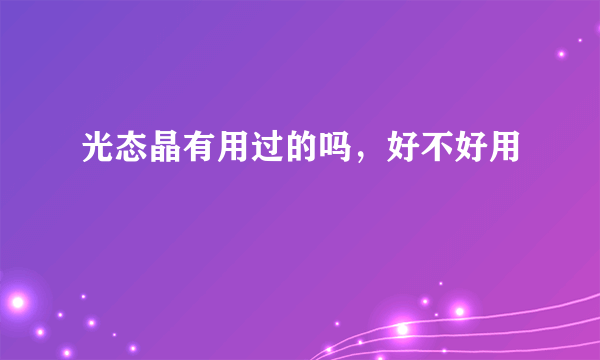 光态晶有用过的吗，好不好用